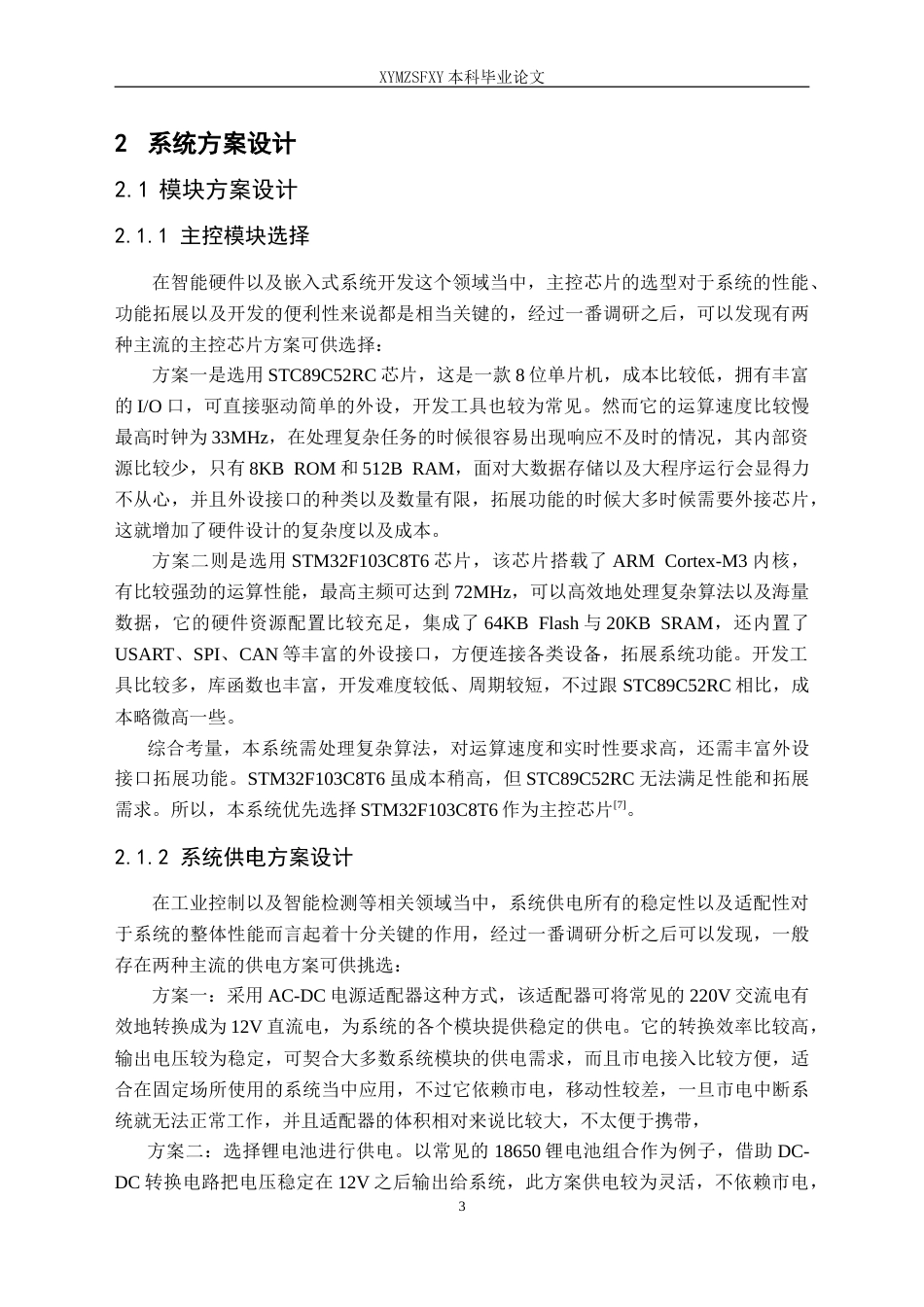 XYMZSFXY 本科毕业论文

2 系统方案设计

2.1 模块方案设计

2.1.1 主控模块选择

在智能硬件以及嵌入式系统开发这个领域当中，主控芯片的选型对于系统的性能、功能拓展以及开发的便利性来说都是相当关键的，经过一番调研之后，可以发现有两种主流的主控芯片方案可供选择：

方案一是选用 STC89C52RC 芯片，这是一款 8 位单片机，成本比较低，拥有丰富的 I/O 口，可直接驱动简单的外设，开发工具也较为常见。然而它的运算速度比较慢最高时钟为 33MHz，在处理复杂任务的时候很容易出现响应不及时的情况，其内部资源比较少，只有 8KB ROM 和 512B RAM，面对大数据存储以及大程序运行会显得力不从心，并且外设接口的种类以及数量有限，拓展功能的时候大多时候需要外接芯片，这就增加了硬件设计的复杂度以及成本。

方案二则是选用 STM32F103C8T6 芯片，该芯片搭载了 ARM Cortex-M3 内核，有比较强劲的运算性能，最高主频可达到 72MHz，可以高效地处理复杂算法以及海量数据，它的硬件资源配置比较充足，集成了 64KB Flash 与 20KB SRAM，还内置了 USART、SPI、CAN 等丰富的外设接口，方便连接各类设备，拓展系统功能。开发工具比较多，库函数也丰富，开发难度较低、周期较短，不过跟 STC89C52RC 相比，成本略微高一些。

综合考量，本系统需处理复杂算法，对运算速度和实时性要求高，还需丰富外设接口拓展功能。STM32F103C8T6 虽成本稍高，但 STC89C52RC 无法满足性能和拓展需求。所以，本系统优先选择 STM32F103C8T6 作为主控芯片$^{[7]}$。

2.1.2 系统供电方案设计

在工业控制以及智能检测等相关领域当中，系统供电所有的稳定性以及适配性对于系统的整体性能而言起着十分关键的作用，经过一番调研分析之后可以发现，一般存在两种主流的供电方案可供挑选：

方案一：采用 AC-DC 电源适配器这种方式，该适配器可将常见的 220V 交流电有效地转换成为 12V 直流电，为系统的各个模块提供稳定的供电。它的转换效率比较高，输出电压较为稳定，可契合大多数系统模块的供电需求，而且市电接入比较方便，适合在固定场所使用的系统当中应用，不过它依赖市电，移动性较差，一旦市电中断系统就无法正常工作，并且适配器的体积相对来说比较大，不太便于携带，

方案二：选择锂电池进行供电。以常见的 18650 锂电池组合作为例子，借助 DC-DC 转换电路把电压稳定在 12V 之后输出给系统，此方案供电较为灵活，不依赖市电，

3